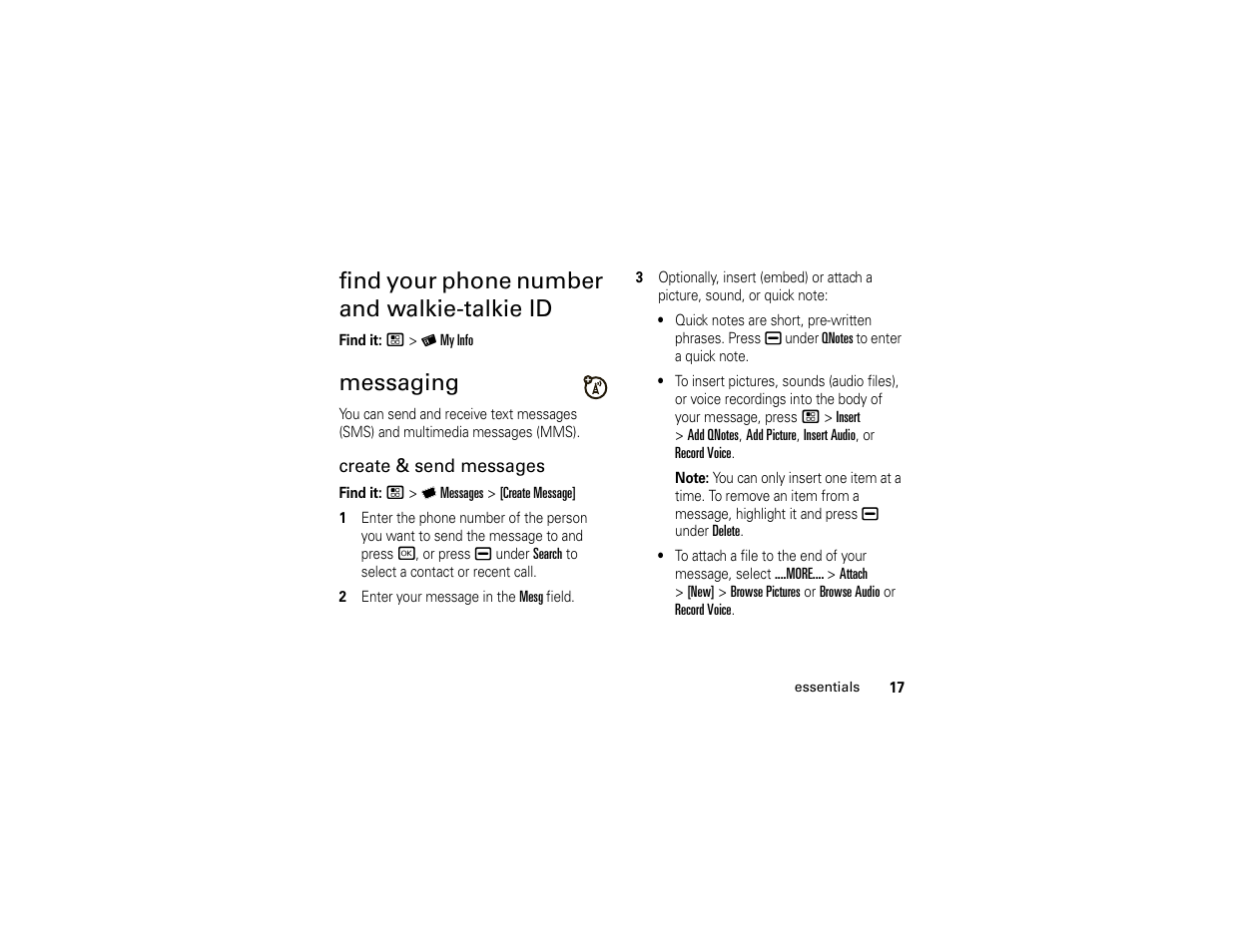 find your phone number and walkie-talkie ID

Find it: > My Info

messaging

You can send and receive text messages (SMS) and multimedia messages (MMS).

create & send messages

Find it: > Messages > [Create Message]

1 Enter the phone number of the person you want to send the message to and press , or press under Search to select a contact or recent call.

2 Enter your message in the Mesg field.

3 Optionally, insert (embed) or attach a picture, sound, or quick note:

• Quick notes are short, pre-written phrases. Press under QNotes to enter a quick note.

• To insert pictures, sounds (audio files), or voice recordings into the body of your message, press > Insert > Add QNotes, Add Picture, Insert Audio, or Record Voice.

Note: You can only insert one item at a time. To remove an item from a message, highlight it and press under Delete.

• To attach a file to the end of your message, select ....MORE.... > Attach > [New] > Browse Pictures or Browse Audio or Record Voice.

essentials 17